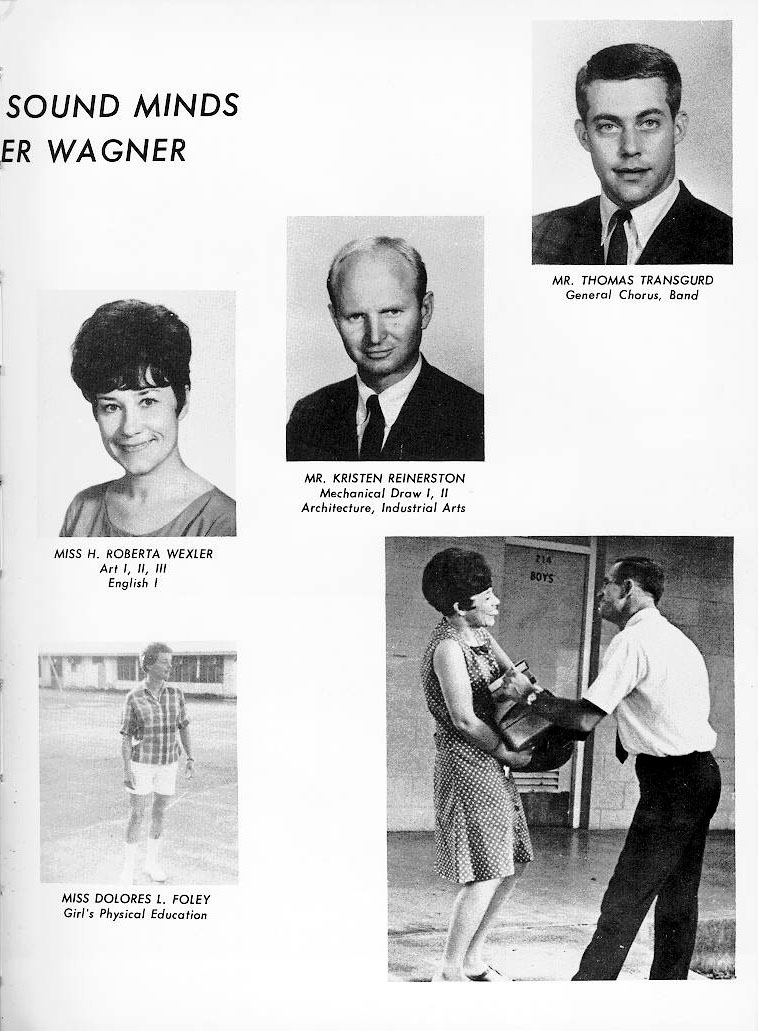 SOUND MINDS
ER WAGNER

MR. THOMAS TRANSGURD
General Chorus, Band

MR. KRISTEN REINERSTON
Mechanical Draw I, II
Architecture, Industrial Arts

MISS H. ROBERTA WEXLER
Art I, II, III
English I

214
BOYS

MISS DOLORES L. FOLEY
Girl's Physical Education